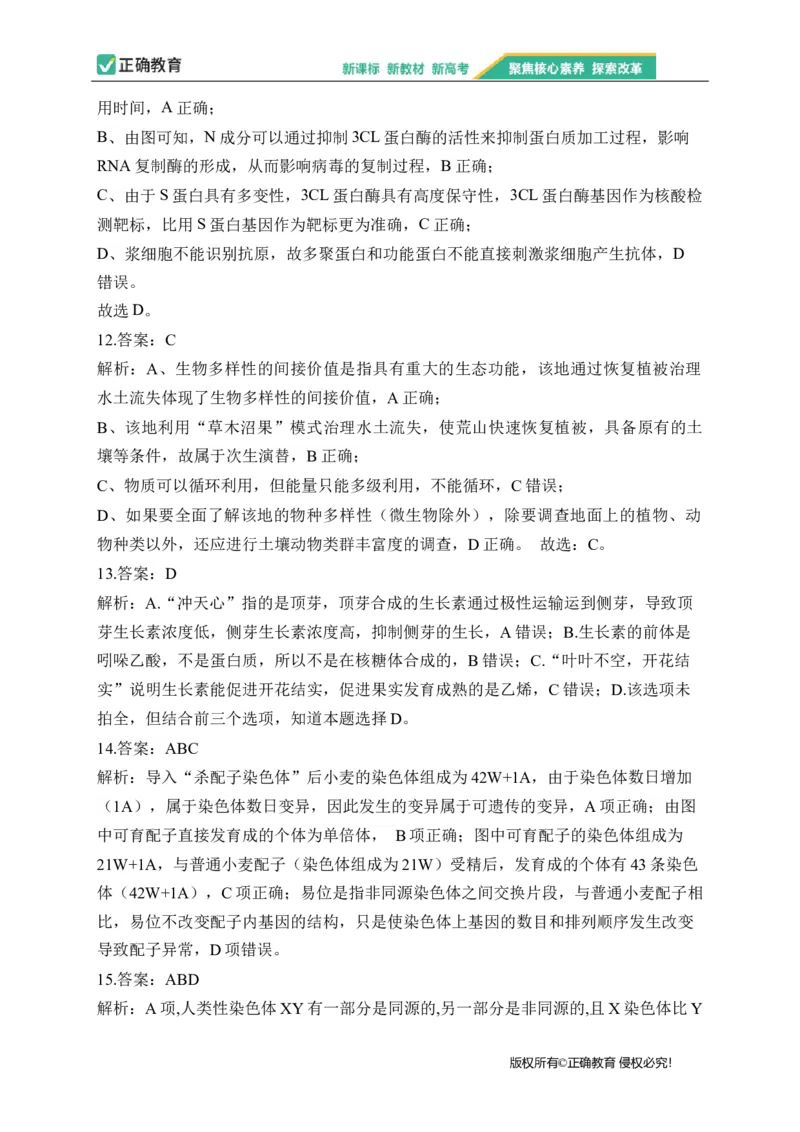 正确教育

新课标 新教材 新高考 聚焦核心素养 探索改革

用时间，A 正确；

B、由图可知，N 成分可以通过抑制 3CL 蛋白酶的活性来抑制蛋白质加工过程，影响 RNA 复制酶的形成，从而影响病毒的复制过程，B 正确；

C、由于 S 蛋白具有多变性，3CL 蛋白酶具有高度保守性，3CL 蛋白酶基因作为核酸检测靶标，比用 S 蛋白基因作为靶标更为准确，C 正确；

D、浆细胞不能识别抗原，故多聚蛋白和功能蛋白不能直接刺激浆细胞产生抗体，D 错误。

故选 D。

12.答案：C

解析：A、生物多样性的间接价值是指具有重大的生态功能，该地通过恢复植被治理水土流失体现了生物多样性的间接价值，A 正确；

B、该地利用“草木沼果”模式治理水土流失，使荒山快速恢复植被，具备原有的土壤等条件，故属于次生演替，B 正确；

C、物质可以循环利用，但能量只能多级利用，不能循环，C 错误；

D、如果要全面了解该地的物种多样性（微生物除外），除要调查地面上的植物、动物种类以外，还应进行土壤动物类群丰富度的调查，D 正确。 故选：C。

13.答案：D

解析：A.“冲天心”指的是顶芽，顶芽合成的生长素通过极性运输运到侧芽，导致顶芽生长素浓度低，侧芽生长素浓度高，抑制侧芽的生长，A 错误；B.生长素的前体是吲哚乙酸，不是蛋白质，所以不是在核糖体合成的，B 错误；C.“叶叶不空，开花结实”说明生长素能促进开花结实，促进果实发育成熟的是乙烯，C 错误；D.该选项未拍全，但结合前三个选项，知道本题选择 D。

14.答案：ABC

解析：导入“杀配子染色体”后小麦的染色体组成为 42W+1A，由于染色体数日增加（1A），属于染色体数日变异，因此发生的变异属于可遗传的变异，A 项正确；由图中可育配子直接发育成的个体为单倍体， B 项正确；图中可育配子的染色体组成为 21W+1A，与普通小麦配子（染色体组成为 21W）受精后，发育成的个体有 43 条染色体（42W+1A），C 项正确；易位是指非同源染色体之间交换片段，与普通小麦配子相比，易位不改变配子内基因的结构，只是使染色体上基因的数目和排列顺序发生改变导致配子异常，D 项错误。

15.答案：ABD

解析：A 项,人类性染色体 XY 有一部分是同源的,另一部分是非同源的,且 X 染色体比 Y

版权所有©正确教育 侵权必究!